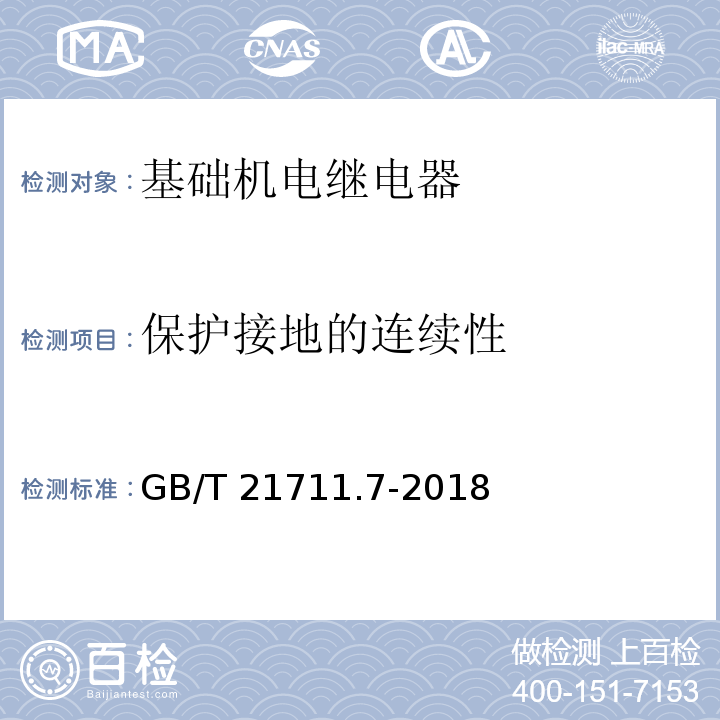 MA CNAS AL ilac-MRA

检测对象：基础机电继电器

检测项目：保护接地的连续性

检测标准：GB/T 21711.7-2018

百检
Baijiantest.com

做检测 上百检
400-151-7153